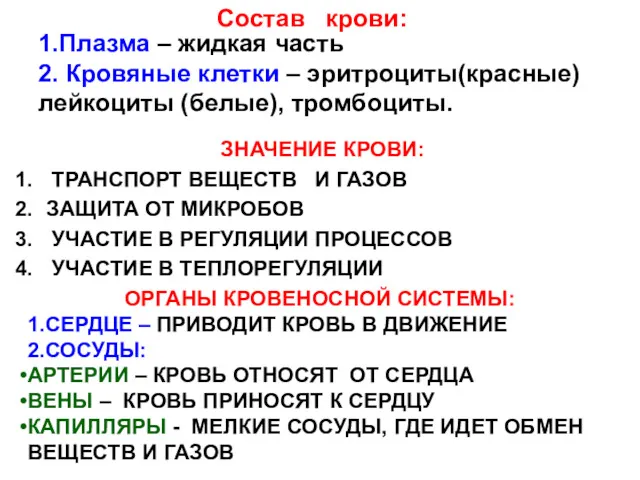 Состав крови:

1.Плазма – жидкая часть

2. Кровяные клетки – эритроциты(красные) лейкоциты (белые), тромбоциты.

ЗНАЧЕНИЕ КРОВИ:

1. ТРАНСПОРТ ВЕЩЕСТВ И ГАЗОВ
2. ЗАЩИТА ОТ МИКРОБОВ
3. УЧАСТИЕ В РЕГУЛЯЦИИ ПРОЦЕССОВ
4. УЧАСТИЕ В ТЕПЛОРЕГУЛЯЦИИ

ОРГАНЫ КРОВЕНОСНОЙ СИСТЕМЫ:

1.СЕРДЦЕ – ПРИВОДИТ КРОВЬ В ДВИЖЕНИЕ

2.СОСУДЫ:

•АРТЕРИИ – КРОВЬ ОТНОСЯТ ОТ СЕРДЦА

•ВЕНЫ – КРОВЬ ПРИНОСЯТ К СЕРДЦУ

•КАПИЛЛЯРЫ - МЕЛКИЕ СОСУДЫ, ГДЕ ИДЕТ ОБМЕН ВЕЩЕСТВ И ГАЗОВ